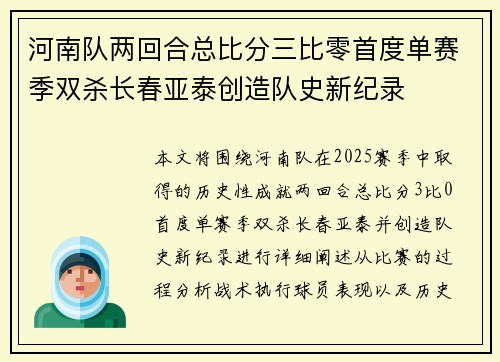 河南队两回合总比分三比零首度单赛季双杀长春亚泰创造队史新纪录

本文将围绕河南队在2025赛季中取得的历史性成就两回合总比分3比0首度单赛季双杀长春亚泰并创造队史新纪录进行详细阐述从比赛的过程分析战术执行球员表现以及历史